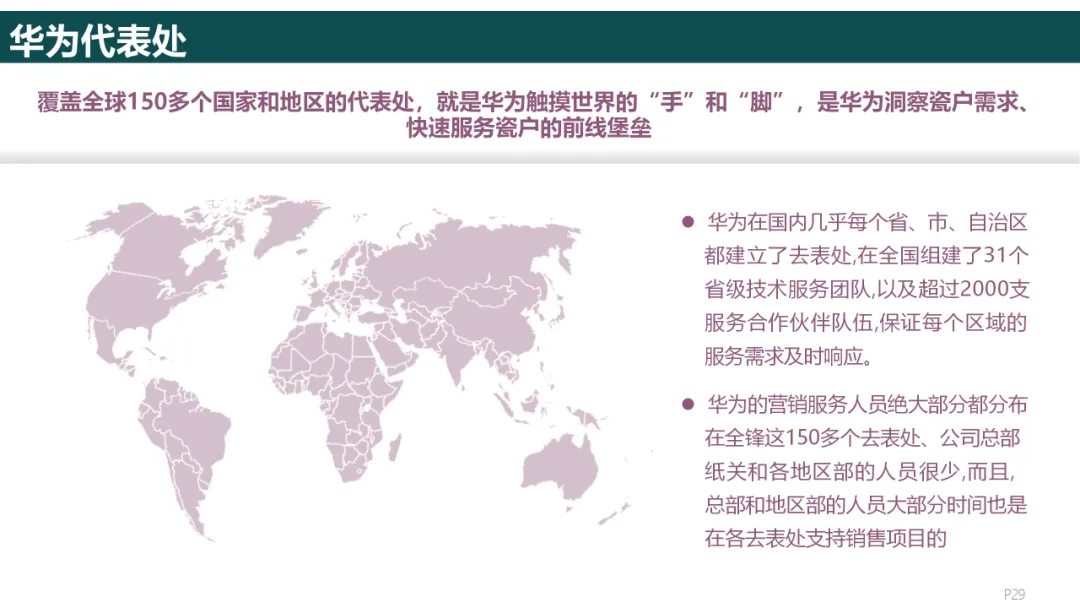 华为代表处

覆盖全球150多个国家和地区的代表处，就是华为触摸世界的“手”和“脚”，是华为洞察瓷户需求、快速服务瓷户的前线堡垒

• 华为在国内几乎每个省、市、自治区都建立了去表处,在全国组建了31个省级技术服务团队,以及超过2000支服务合作伙伴队伍,保证每个区域的服务需求及时响应。

• 华为的营销服务人员绝大部分都分布在全锋这150多个去表处、公司总部纸关和各地区部的人员很少,而且,总部和地区部的人员大部分时间也是在各去表处支持销售项目的

P29